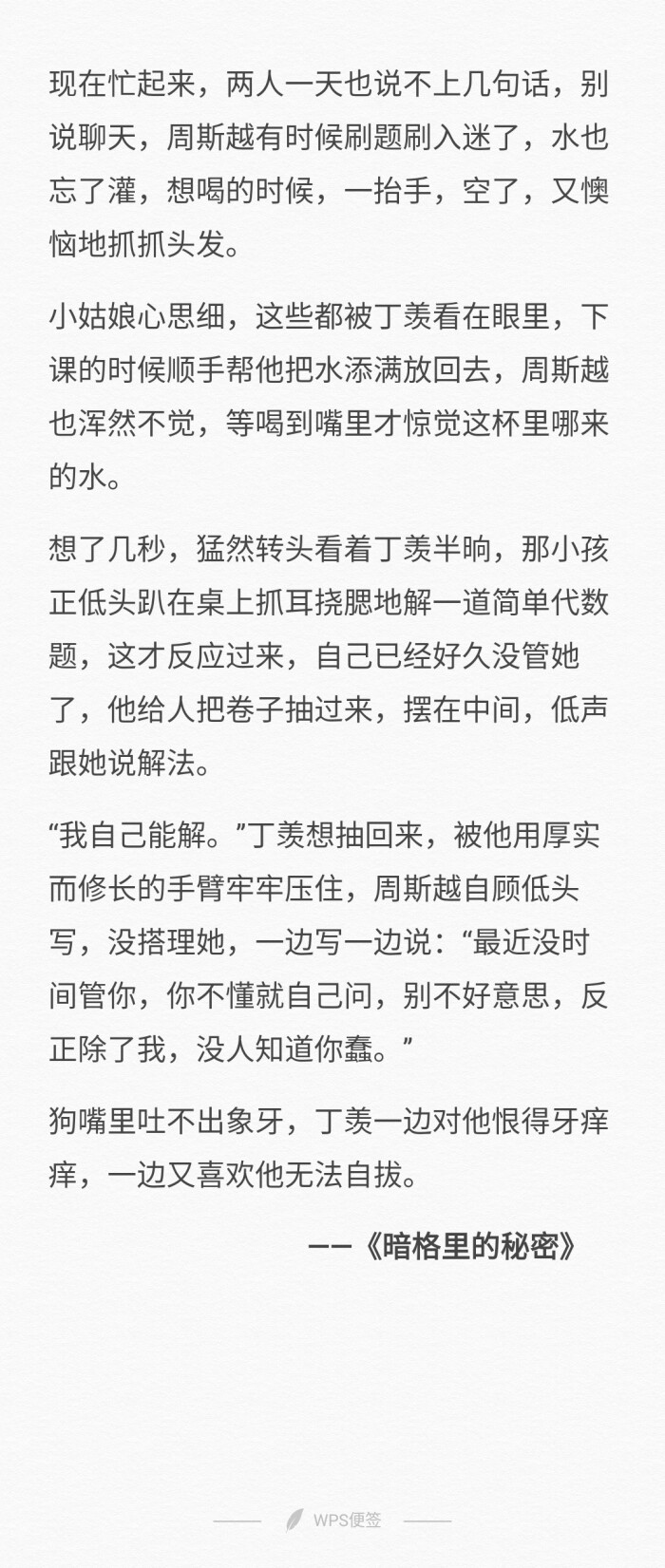 现在忙起来，两人一天也说不上几句话，别说聊天，周斯越有时候刷题刷入迷了，水也忘了灌，想喝的时候，一抬手，空了，又懊恼地抓抓头发。

小姑娘心思细，这些都被丁羡看在眼里，下课的时候顺手帮他把水添满放回去，周斯越也浑然不觉，等喝到嘴里才惊觉这杯里哪来的水。

想了几秒，猛然转头看着丁羡半晌，那小孩正低头趴在桌上抓耳挠腮地解一道简单代数题，这才反应过来，自己已经好久没管她了，他给人把卷子抽过来，摆在中间，低声跟她说解法。

“我自己能解。”丁羡想抽回来，被他用厚实而修长的手臂牢牢压住，周斯越自顾低头写，没搭理她，一边写一边说：“最近没时间管你，你不懂就自己问，别不好意思，反正除了我，没人知道你蠢。”

狗嘴里吐不出象牙，丁羡一边对他恨得牙痒痒，一边又喜欢他无法自拔。

——《暗格里的秘密》

WPS便签